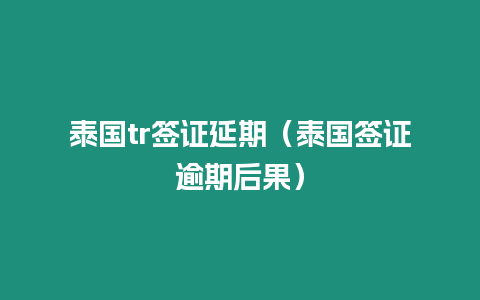 泰国tr签证延期（泰国签证逾期后果）